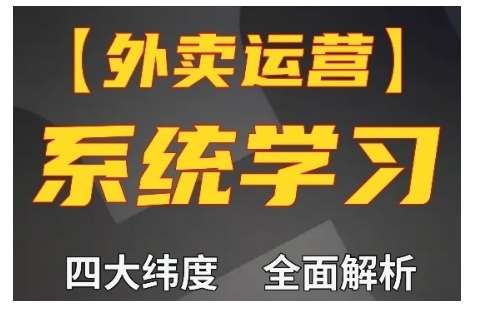 【外卖运营】

系统学习

四大纬度 全面解析